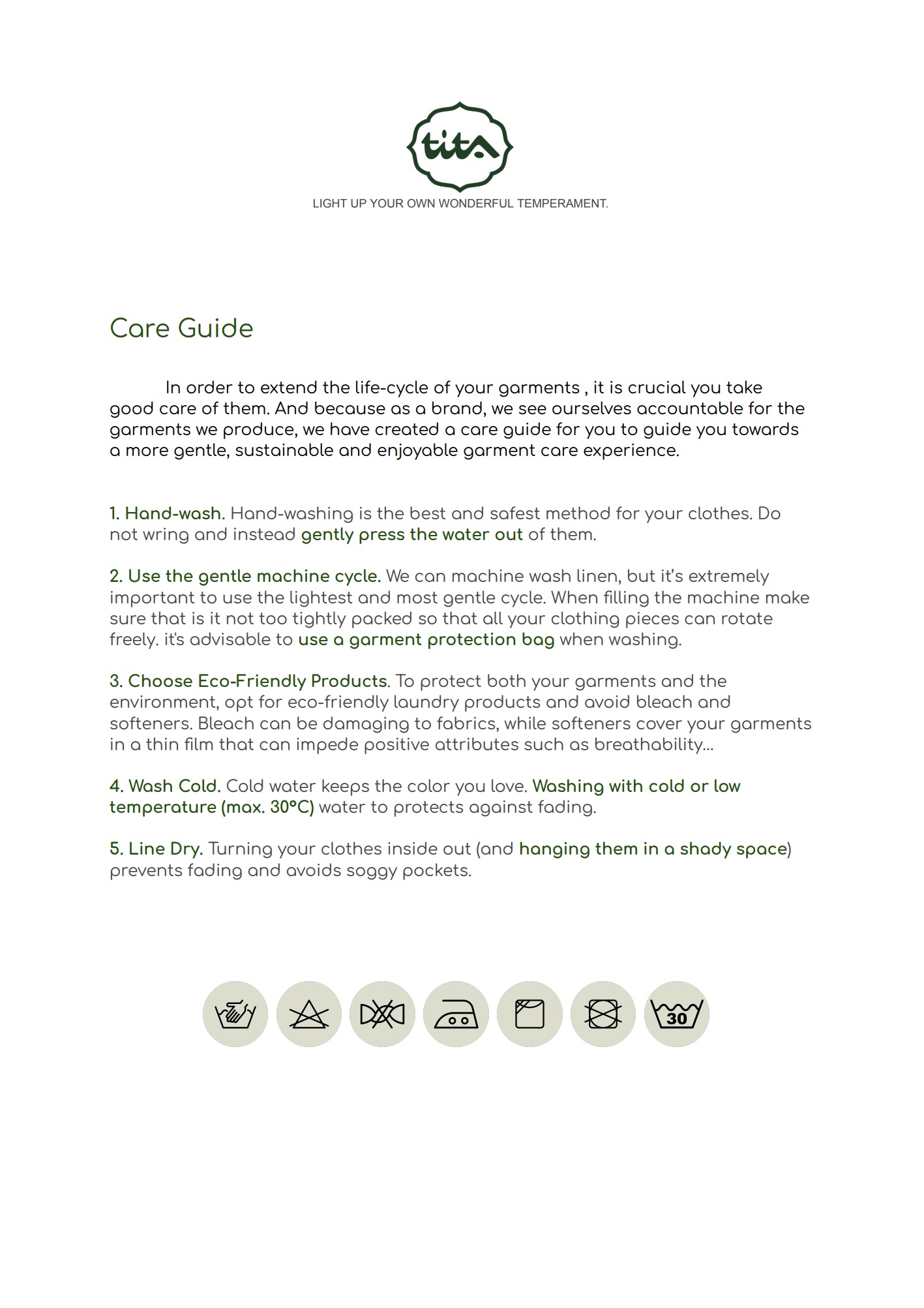 tita

LIGHT UP YOUR OWN WONDERFUL TEMPERAMENT.

Care Guide

In order to extend the life-cycle of your garments , it is crucial you take good care of them. And because as a brand, we see ourselves accountable for the garments we produce, we have created a care guide for you to guide you towards a more gentle, sustainable and enjoyable garment care experience.

1. Hand-wash. Hand-washing is the best and safest method for your clothes. Do not wring and instead gently press the water out of them.

2. Use the gentle machine cycle. We can machine wash linen, but it's extremely important to use the lightest and most gentle cycle. When filling the machine make sure that is it not too tightly packed so that all your clothing pieces can rotate freely. it's advisable to use a garment protection bag when washing.

3. Choose Eco-Friendly Products. To protect both your garments and the environment, opt for eco-friendly laundry products and avoid bleach and softeners. Bleach can be damaging to fabrics, while softeners cover your garments in a thin film that can impede positive attributes such as breathability...

4. Wash Cold. Cold water keeps the color you love. Washing with cold or low temperature (max. 30°C) water to protects against fading.

5. Line Dry. Turning your clothes inside out (and hanging them in a shady space) prevents fading and avoids soggy pockets.

30